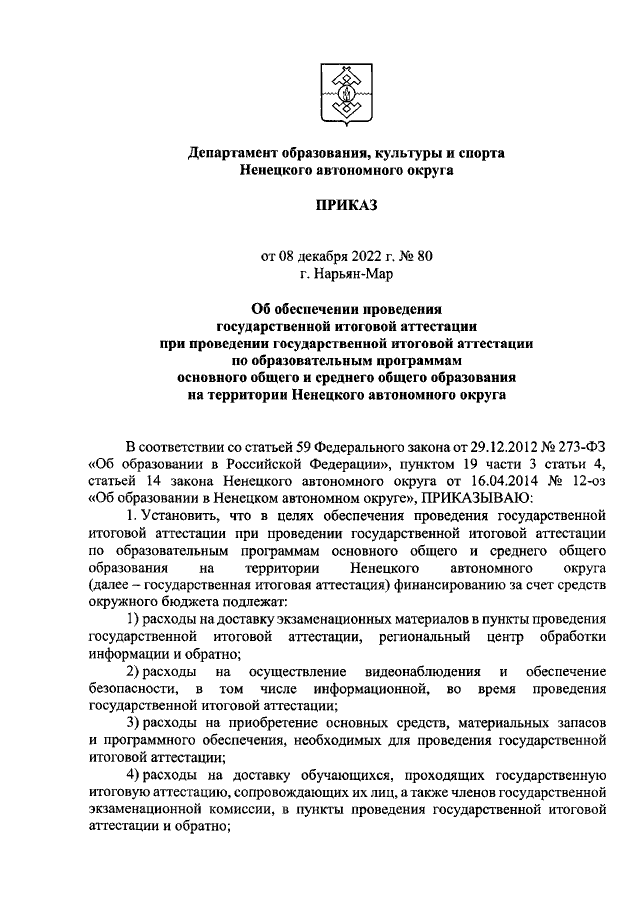 Департамент образования, культуры и спорта
Ненецкого автономного округа

ПРИКАЗ

от 08 декабря 2022 г. № 80
г. Нарьян-Мар

Об обеспечении проведения
государственной итоговой аттестации
при проведении государственной итоговой аттестации
по образовательным программам
основного общего и среднего общего образования
на территории Ненецкого автономного округа

В соответствии со статьей 59 Федерального закона от 29.12.2012 № 273-ФЗ «Об образовании в Российской Федерации», пунктом 19 части 3 статьи 4, статьей 14 закона Ненецкого автономного округа от 16.04.2014 № 12-оз «Об образовании в Ненецком автономном округе», ПРИКАЗЫВАЮ:

1. Установить, что в целях обеспечения проведения государственной итоговой аттестации при проведении государственной итоговой аттестации по образовательным программам основного общего и среднего общего образования на территории Ненецкого автономного округа (далее – государственная итоговая аттестация) финансированию за счет средств окружного бюджета подлежат:

1) расходы на доставку экзаменационных материалов в пункты проведения государственной итоговой аттестации, региональный центр обработки информации и обратно;

2) расходы на осуществление видеонаблюдения и обеспечение безопасности, в том числе информационной, во время проведения государственной итоговой аттестации;

3) расходы на приобретение основных средств, материальных запасов и программного обеспечения, необходимых для проведения государственной итоговой аттестации;

4) расходы на доставку обучающихся, проходящих государственную итоговую аттестацию, сопровождающих их лиц, а также членов государственной экзаменационной комиссии, в пункты проведения государственной итоговой аттестации и обратно;